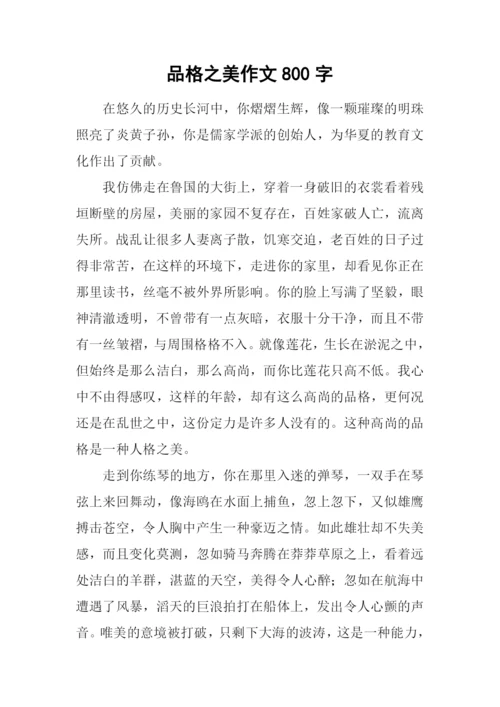 品格之美作文 800 字

在悠久的历史长河中，你熠熠生辉，像一颗璀璨的明珠照亮了炎黄子孙，你是儒家学派的创始人，为华夏的教育文化作出了贡献。

我仿佛走在鲁国的大街上，穿着一身破旧的衣裳看着残垣断壁的房屋，美丽的家园不复存在，百姓家破人亡，流离失所。战乱让很多人妻离子散，饥寒交迫，老百姓的日子过得非常苦，在这样的环境下，走进你的家里，却看见你正在那里读书，丝毫不被外界所影响。你的脸上写满了坚毅，眼神清澈透明，不曾带有一点灰暗，衣服十分干净，而且不带有一丝皱褶，与周围格格不入。就像莲花，生长在淤泥之中，但始终是那么洁白，那么高尚，而你比莲花只高不低。我心中不由得感叹，这样的年龄，却有这么高尚的品格，更何况还是在乱世之中，这份定力是许多人没有的。这种高尚的品格是一种人格之美。

走到你练琴的地方，你在那里入迷的弹琴，一双手在琴弦上来回舞动，像海鸥在水面上捕鱼，忽上忽下，又似雄鹰搏击苍空，令人胸中产生一种豪迈之情。如此雄壮却不失美感，而且变化莫测，忽如骑马奔腾在莽莽草原之上，看着远处洁白的羊群，湛蓝的天空，美得令人心醉；忽如在航海中遭遇了风暴，滔天的巨浪拍打在船体上，发出令人心颤的声音。唯美的意境被打破，只剩下大海的波涛，这是一种能力，